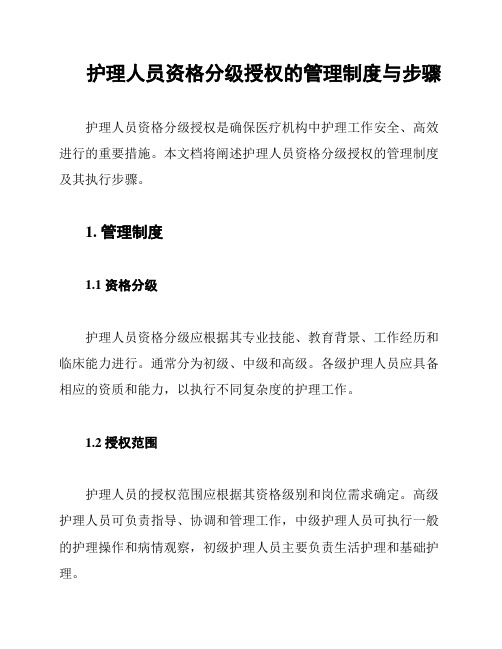 护理人员资格分级授权的管理制度与步骤

护理人员资格分级授权是确保医疗机构中护理工作安全、高效进行的重要措施。本文档将阐述护理人员资格分级授权的管理制度及其执行步骤。

1. 管理制度

1.1 资格分级

护理人员资格分级应根据其专业技能、教育背景、工作经历和临床能力进行。通常分为初级、中级和高级。各级护理人员应具备相应的资质和能力，以执行不同复杂度的护理工作。

1.2 授权范围

护理人员的授权范围应根据其资格级别和岗位需求确定。高级护理人员可负责指导、协调和管理工作，中级护理人员可执行一般的护理操作和病情观察，初级护理人员主要负责生活护理和基础护理。